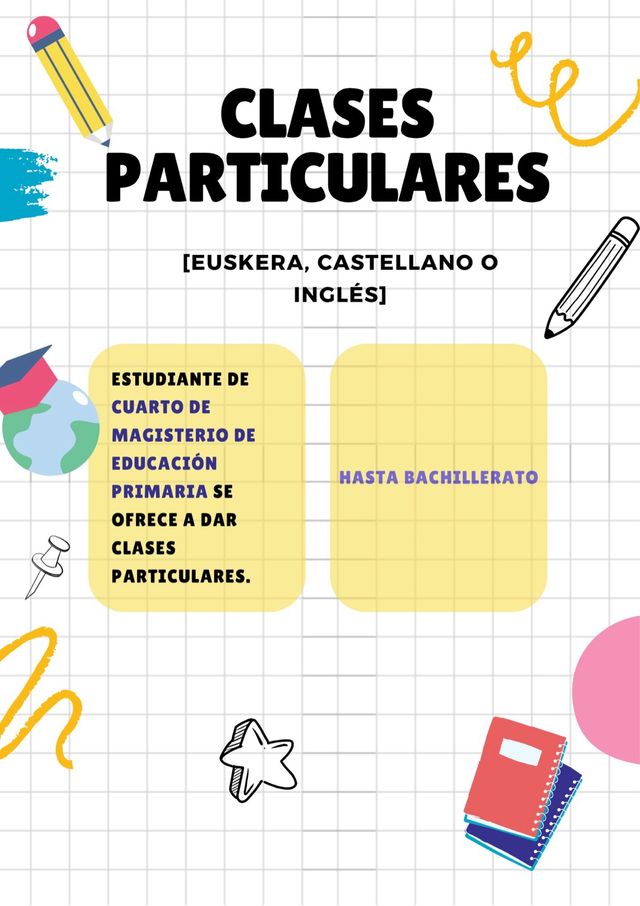 CLASES PARTICULARES

[EUSKERA, CASTELLANO O INGLÉS]

ESTUDIANTE DE CUARTO DE MAGISTERIO DE EDUCACIÓN PRIMARIA SE OFRECE A DAR CLASES PARTICULARES.

HASTA BACHILLERATO